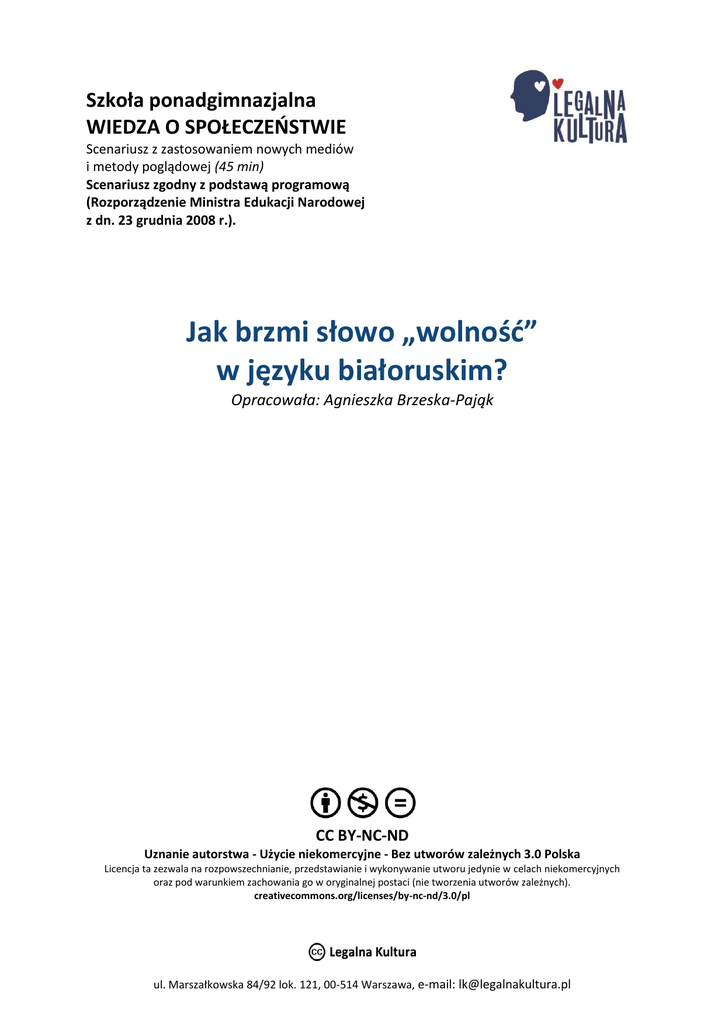 Szkoła ponadgimnazjalna
WIEDZA O SPOŁECZEŃSTWIE
Scenariusz z zastosowaniem nowych mediów i metody poglądowej (45 min)
Scenariusz zgodny z podstawą programową (Rozporządzenie Ministra Edukacji Narodowej z dn. 23 grudnia 2008 r.).

LEGALNA KULTURA

Jak brzmi słowo „wolność” w języku białoruskim?
Opracowała: Agnieszka Brzeska-Pająk

CC BY-NC-ND
Uznanie autorstwa - Użycie niekomercyjne - Bez utworów zależnych 3.0 Polska
Licencja ta zezwala na rozpowszechnianie, przedstawianie i wykonywanie utworu jedynie w celach niekomercyjnych oraz pod warunkiem zachowania go w oryginalnej postaci (nie tworzenia utworów zależnych).
creativecommons.org/licenses/by-nc-nd/3.0/pl

cc Legalna Kultura

ul. Marszałkowska 84/92 lok. 121, 00-514 Warszawa, e-mail: lk@legalnakultura.pl